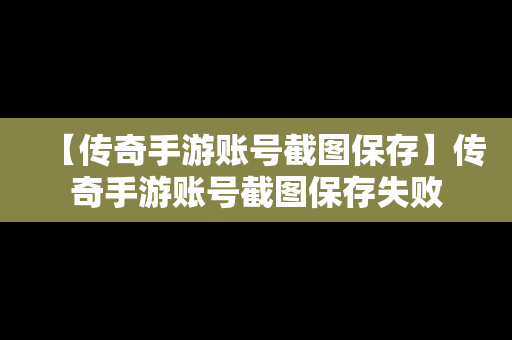 【传奇手游账号截图保存】传奇手游账号截图保存失败